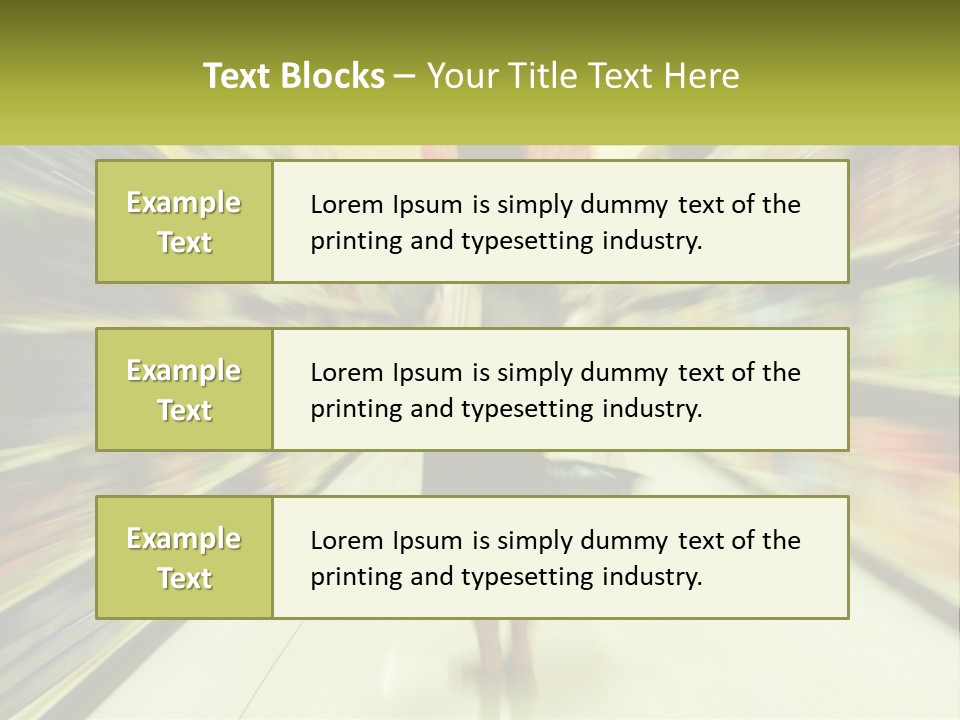 Text Blocks – Your Title Text Here

Example Text

Lorem Ipsum is simply dummy text of the printing and typesetting industry.

Example Text

Lorem Ipsum is simply dummy text of the printing and typesetting industry.

Example Text

Lorem Ipsum is simply dummy text of the printing and typesetting industry.